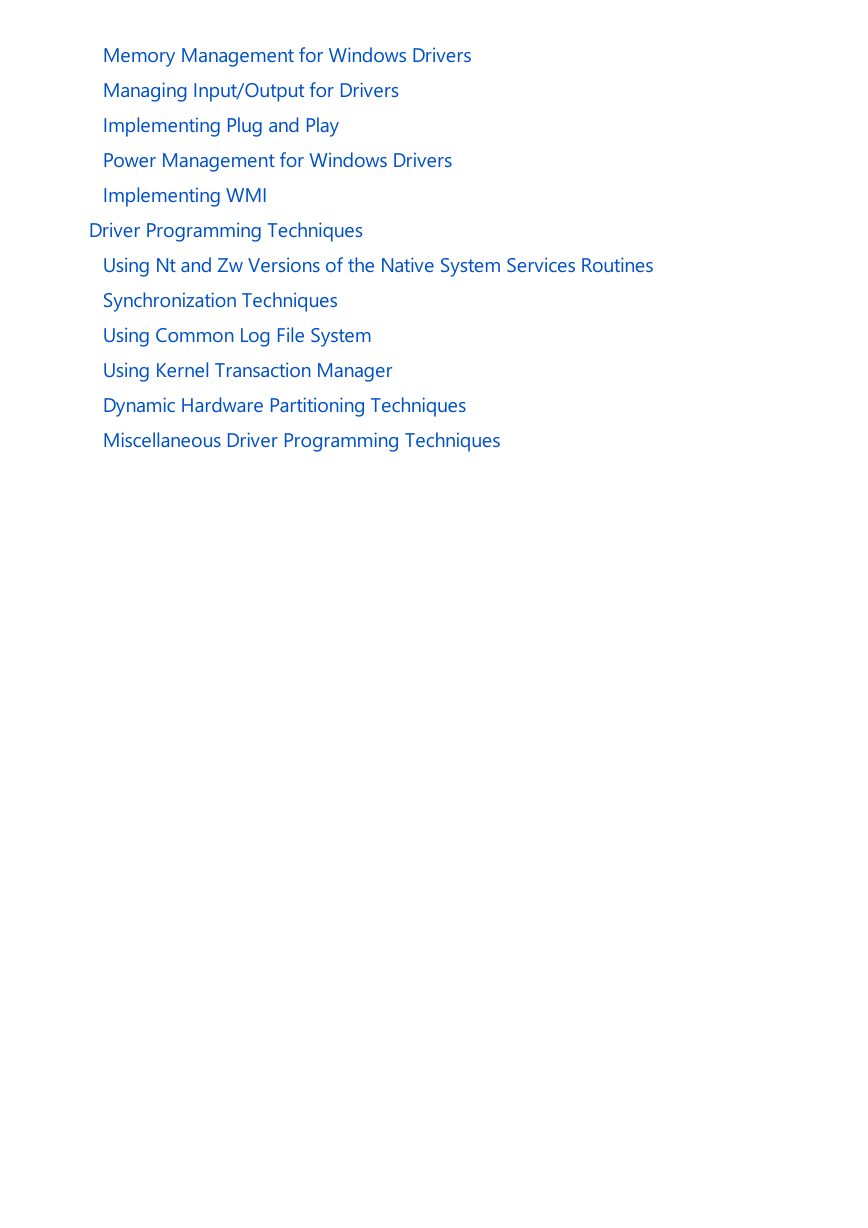 Memory Management for Windows Drivers
Managing Input/Output for Drivers
Implementing Plug and Play
Power Management for Windows Drivers
Implementing WMI
Driver Programming Techniques
Using Nt and Zw Versions of the Native System Services Routines
Synchronization Techniques
Using Common Log File System
Using Kernel Transaction Manager
Dynamic Hardware Partitioning Techniques
Miscellaneous Driver Programming Techniques